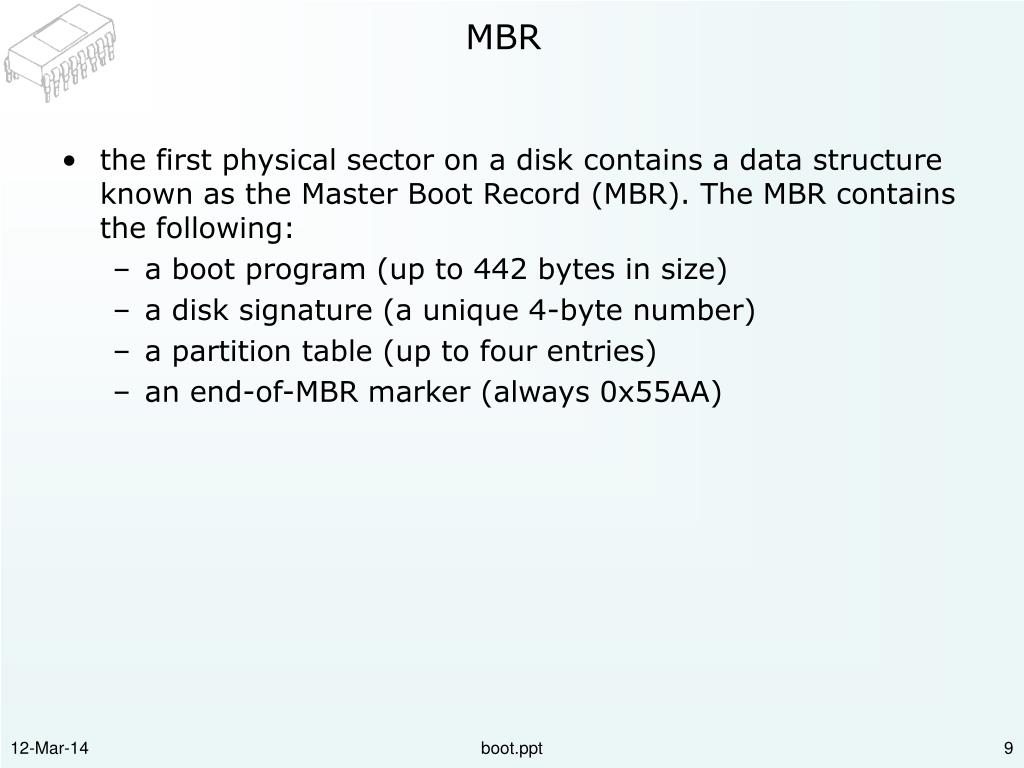 MBR

• the first physical sector on a disk contains a data structure known as the Master Boot Record (MBR). The MBR contains the following:
– a boot program (up to 442 bytes in size)
– a disk signature (a unique 4-byte number)
– a partition table (up to four entries)
– an end-of-MBR marker (always 0x55AA)

12-Mar-14
boot.ppt
9